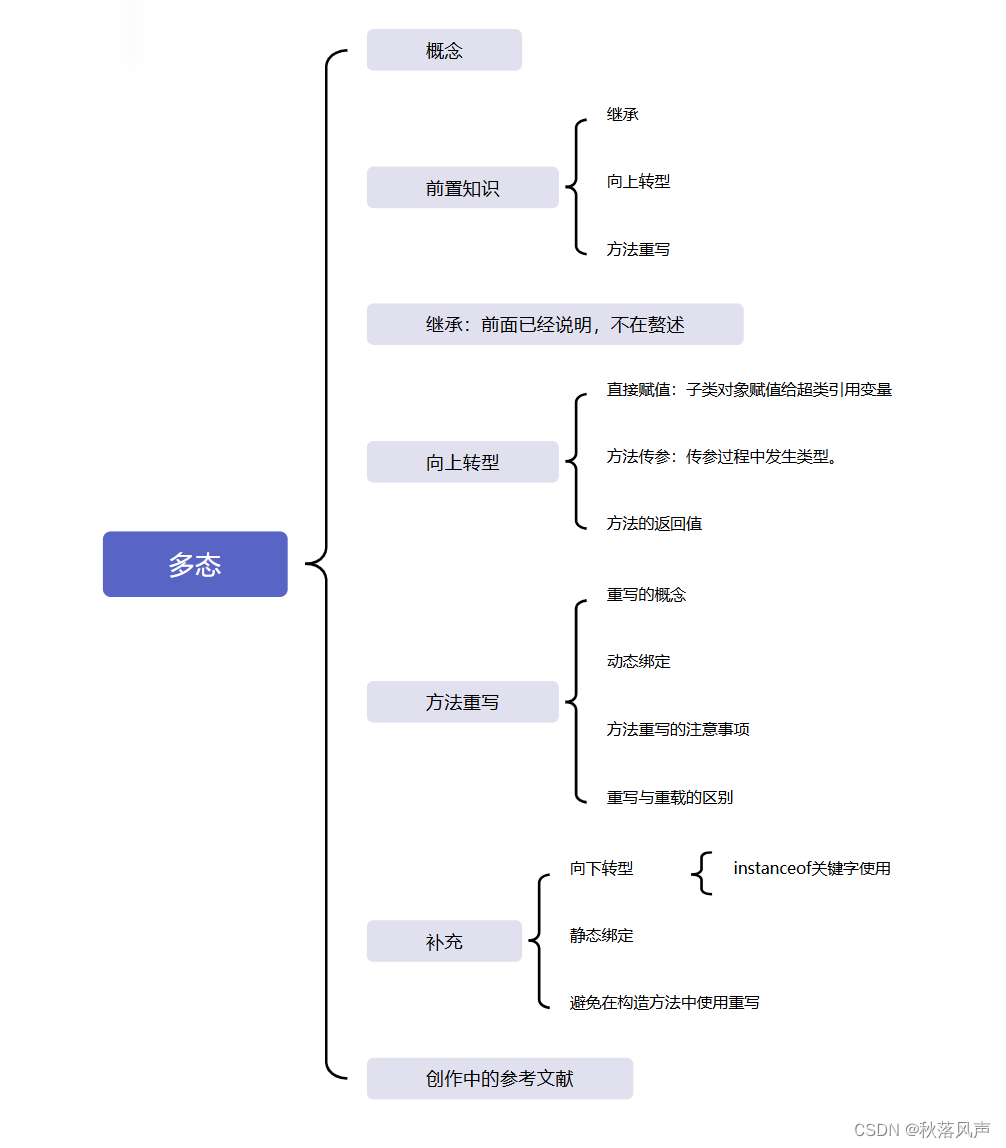 多态

概念

前置知识

继承

向上转型

方法重写

继承：前面已经说明，不在赘述

向上转型

直接赋值：子类对象赋值给超类引用变量

方法传参：传参过程中发生类型。

方法的返回值

方法重写

重写的概念

动态绑定

方法重写的注意事项

重写与重载的区别

补充

向下转型

instanceof关键字使用

静态绑定

避免在构造方法中使用重写

创作中的参考文献

CSDN @秋落风声